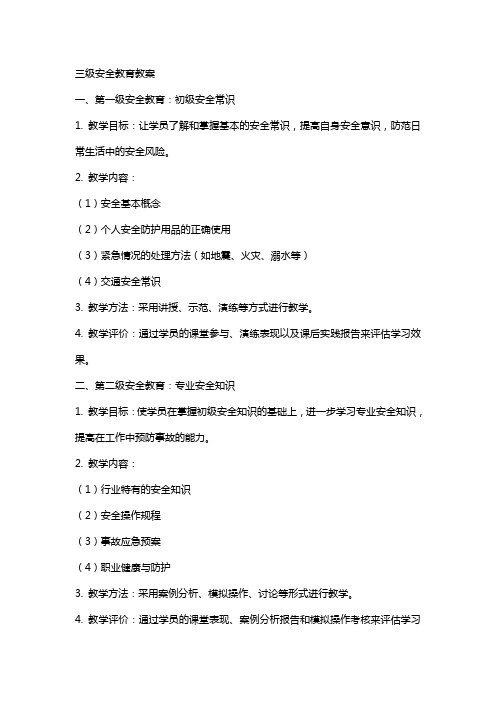 三级安全教育教案

一、第一级安全教育：初级安全常识

1. 教学目标：让学员了解和掌握基本的安全常识，提高自身安全意识，防范日常生活中的安全风险。

2. 教学内容：

（1）安全基本概念

（2）个人安全防护用品的正确使用

（3）紧急情况的处理方法（如地震、火灾、溺水等）

（4）交通安全常识

3. 教学方法：采用讲授、示范、演练等方式进行教学。

4. 教学评价：通过学员的课堂参与、演练表现以及课后实践报告来评估学习效果。

二、第二级安全教育：专业安全知识

1. 教学目标：使学员在掌握初级安全知识的基础上，进一步学习专业安全知识，提高在工作中预防事故的能力。

2. 教学内容：

（1）行业特有的安全知识

（2）安全操作规程

（3）事故应急预案

（4）职业健康与防护

3. 教学方法：采用案例分析、模拟操作、讨论等形式进行教学。

4. 教学评价：通过学员的课堂表现、案例分析报告和模拟操作考核来评估学习